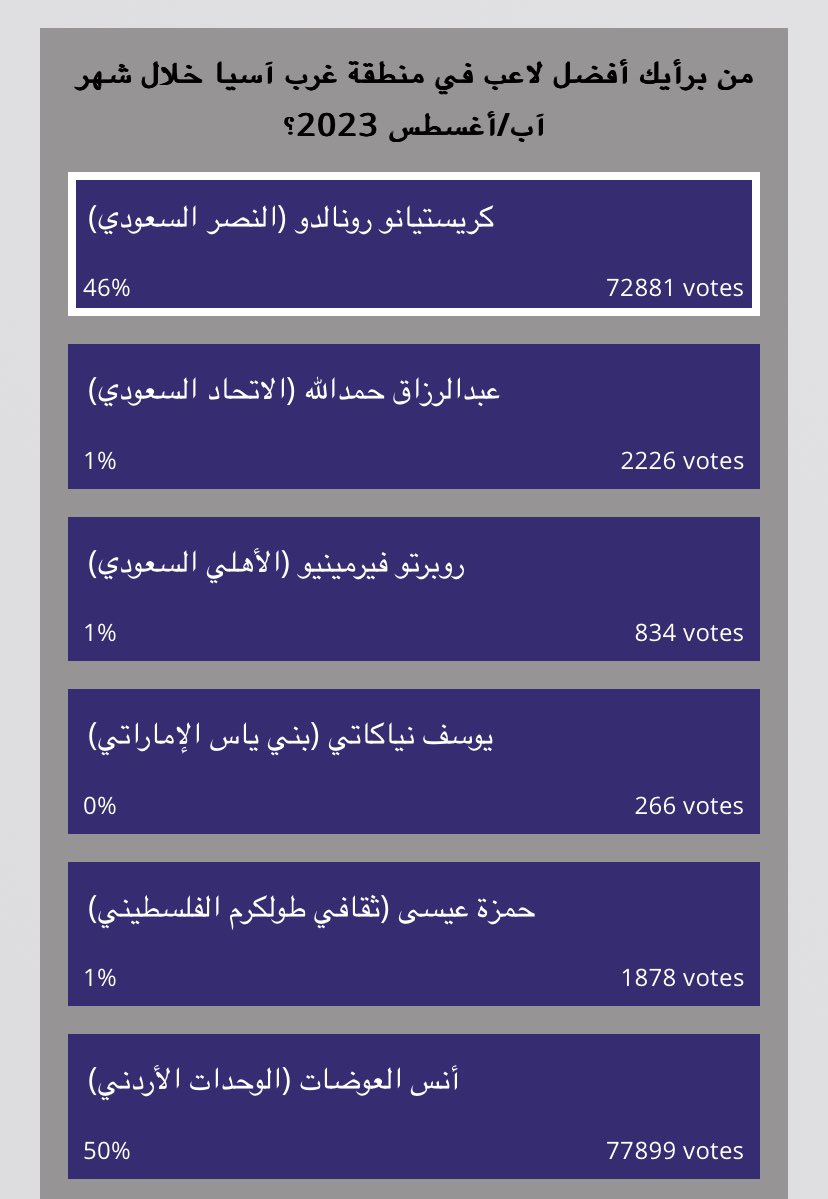 من برأيك أفضل لاعب في منطقة غرب آسيا خلال شهر آب/أغسطس 2023؟

كريستيانو رونالدو (النصر السعودي)
46% 72881 votes

عبدالرزاق حمدالله (الاتحاد السعودي)
1% 2226 votes

روبرتو فيرمينيو (الأهلي السعودي)
1% 834 votes

يوسف نياكاتي (بني ياس الإماراتي)
0% 266 votes

حمزة عيسى (ثقافي طولكرم الفلسطيني)
1% 1878 votes

أنس العوضات (الوحدات الأردني)
50% 77899 votes